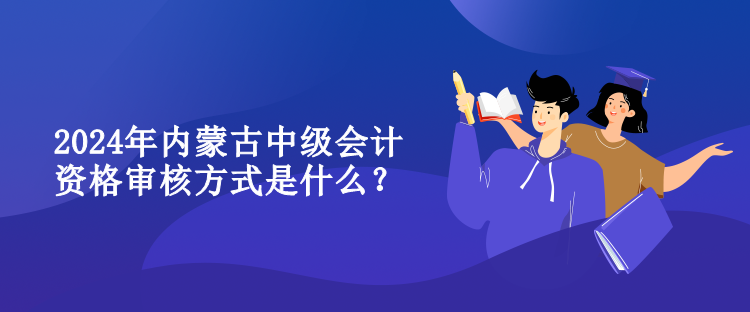 2024年内蒙古中级会计资格审核方式是什么？